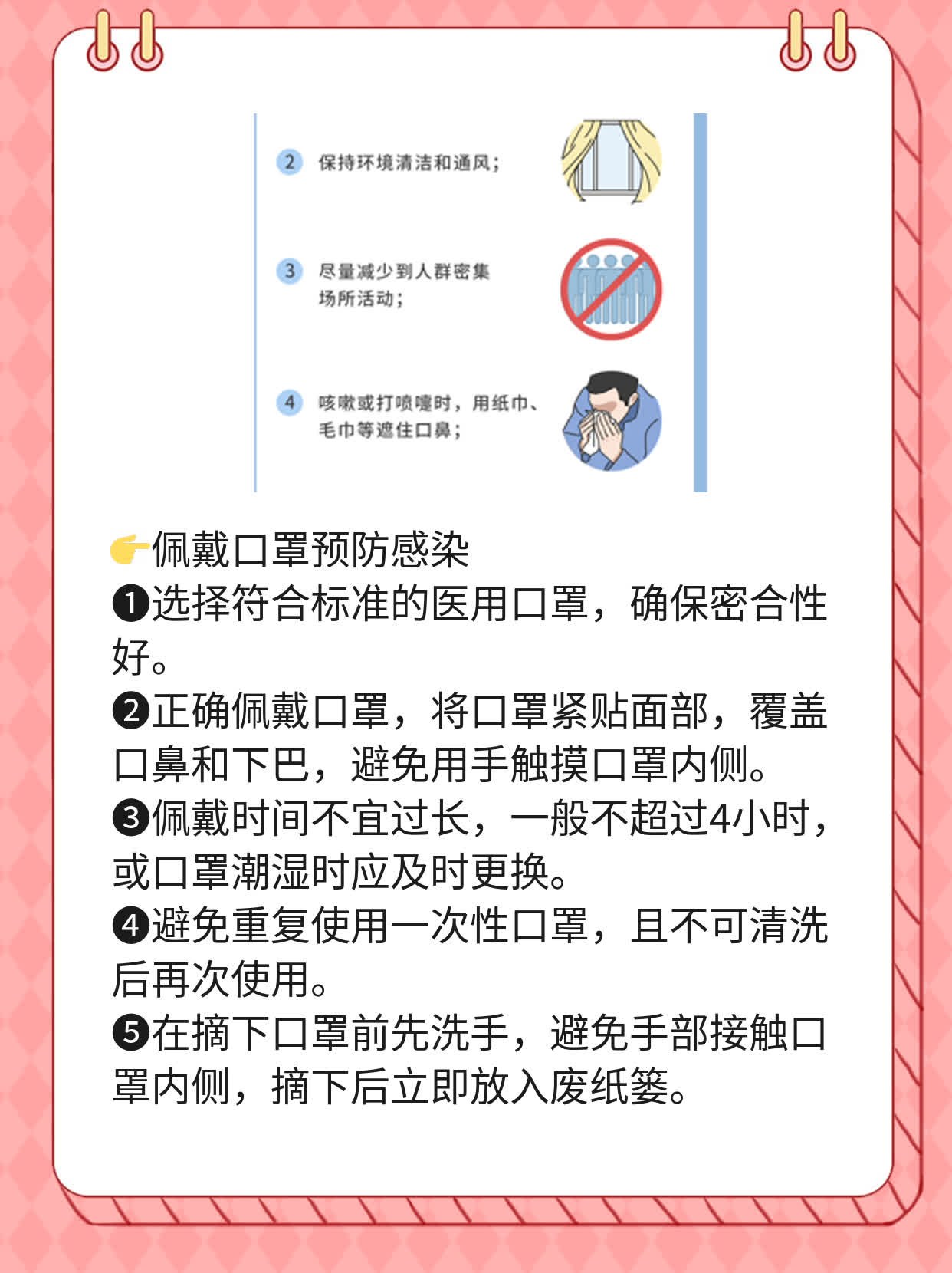 2 保持环境清洁和通风；

3 尽量减少到人群密集场所活动；

4 咳嗽或打喷嚏时，用纸巾、毛巾等遮住口鼻；

👉佩戴口罩预防感染
❶选择符合标准的医用口罩，确保密合性好。
❷正确佩戴口罩，将口罩紧贴面部，覆盖口鼻和下巴，避免用手触摸口罩内侧。
❸佩戴时间不宜过长，一般不超过4小时，或口罩潮湿时应及时更换。
❹避免重复使用一次性口罩，且不可清洗后再次使用。
❺在摘下口罩前先洗手，避免手部接触口罩内侧，摘下后立即放入废纸篓。